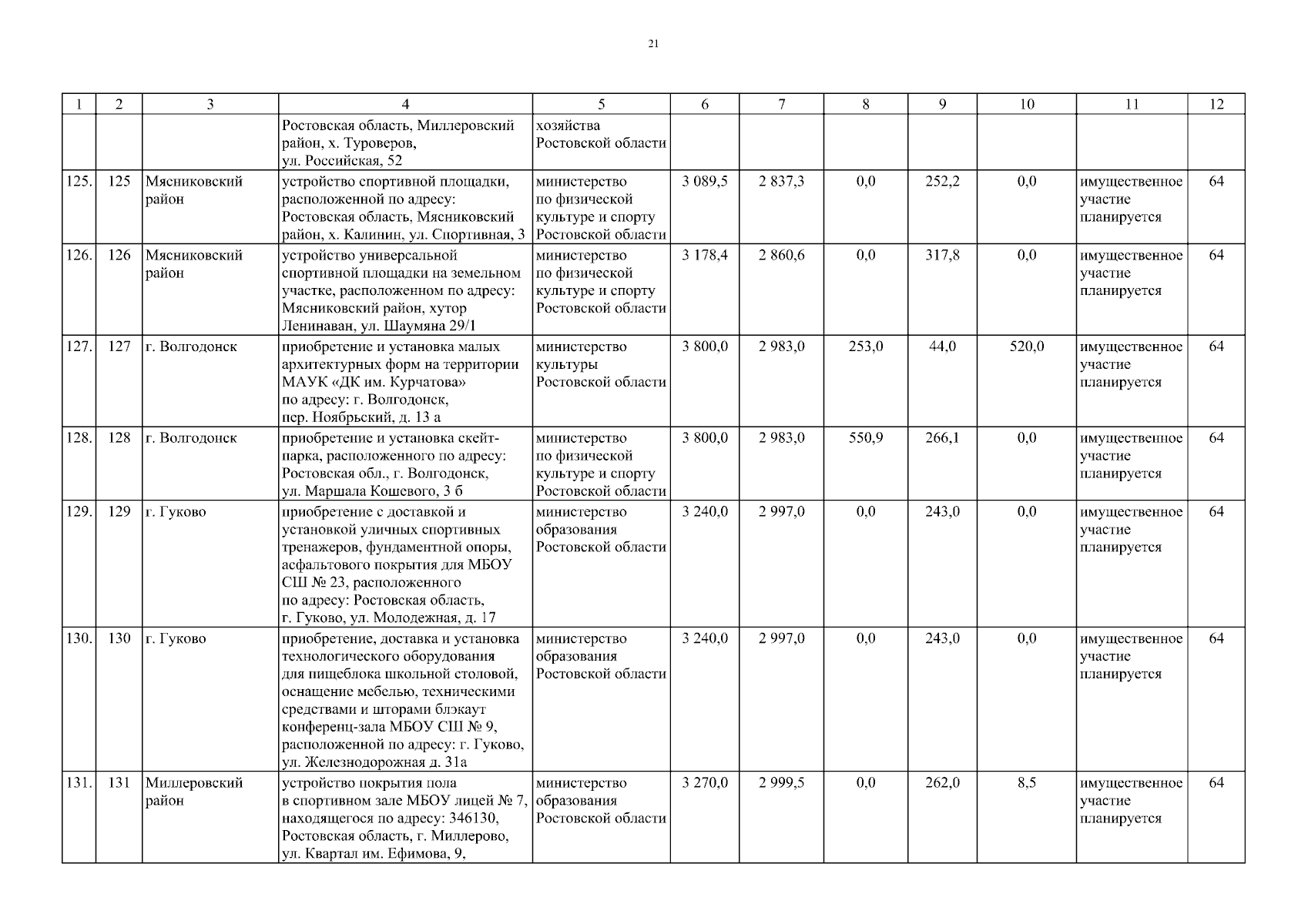 21

| 1 | 2 | 3 | 4 | 5 | 6 | 7 | 8 | 9 | 10 | 11 | 12 |
|---|---|---|---|---|---|---|---|---|---|---|---|
| | | | Ростовская область, Миллеровский район, х. Туроверов, ул. Российская, 52 | хозяйства Ростовской области | | | | | | | |
| 125. | 125 | Мясниковский район | устройство спортивной площадки, расположенной по адресу: Ростовская область, Мясниковский район, х. Калинин, ул. Спортивная, 3 | министерство по физической культуре и спорту Ростовской области | 3 089,5 | 2 837,3 | 0,0 | 252,2 | 0,0 | имущественное участие планируется | 64 |
| 126. | 126 | Мясниковский район | устройство универсальной спортивной площадки на земельном участке, расположенном по адресу: Мясниковский район, хутор Ленинаван, ул. Шаумяна 29/1 | министерство по физической культуре и спорту Ростовской области | 3 178,4 | 2 860,6 | 0,0 | 317,8 | 0,0 | имущественное участие планируется | 64 |
| 127. | 127 | г. Волгодонск | приобретение и установка малых архитектурных форм на территории МАУК «ДК им. Курчатова» по адресу: г. Волгодонск, пер. Ноябрьский, д. 13 а | министерство культуры Ростовской области | 3 800,0 | 2 983,0 | 253,0 | 44,0 | 520,0 | имущественное участие планируется | 64 |
| 128. | 128 | г. Волгодонск | приобретение и установка скейт-парка, расположенного по адресу: Ростовская обл., г. Волгодонск, ул. Маршала Кошевого, 3 б | министерство по физической культуре и спорту Ростовской области | 3 800,0 | 2 983,0 | 550,9 | 266,1 | 0,0 | имущественное участие планируется | 64 |
| 129. | 129 | г. Гуково | приобретение с доставкой и установкой уличных спортивных тренажеров, фундаментной опоры, асфальтового покрытия для МБОУ СШ № 23, расположенного по адресу: Ростовская область, г. Гуково, ул. Молодежная, д. 17 | министерство образования Ростовской области | 3 240,0 | 2 997,0 | 0,0 | 243,0 | 0,0 | имущественное участие планируется | 64 |
| 130. | 130 | г. Гуково | приобретение, доставка и установка технологического оборудования для пищеблока школьной столовой, оснащение мебелью, техническими средствами и шторами блэкаут конференц-зала МБОУ СШ № 9, расположенной по адресу: г. Гуково, ул. Железнодорожная д. 31а | министерство образования Ростовской области | 3 240,0 | 2 997,0 | 0,0 | 243,0 | 0,0 | имущественное участие планируется | 64 |
| 131. | 131 | Миллеровский район | устройство покрытия пола в спортивном зале МБОУ лицей № 7, находящегося по адресу: 346130, Ростовская область, г. Миллерово, ул. Квартал им. Ефимова, 9, | министерство образования Ростовской области | 3 270,0 | 2 999,5 | 0,0 | 262,0 | 8,5 | имущественное участие планируется | 64 |